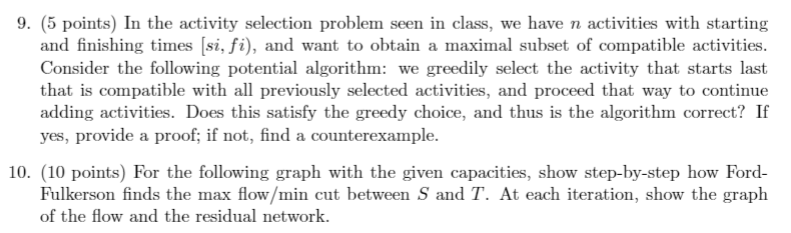 9. (5 points) In the activity selection problem seen in class, we have $n$ activities with starting and finishing times $[si, fi)$, and want to obtain a maximal subset of compatible activities. Consider the following potential algorithm: we greedily select the activity that starts last that is compatible with all previously selected activities, and proceed that way to continue adding activities. Does this satisfy the greedy choice, and thus is the algorithm correct? If yes, provide a proof; if not, find a counterexample.

10. (10 points) For the following graph with the given capacities, show step-by-step how Ford-Fulkerson finds the max flow/min cut between $S$ and $T$. At each iteration, show the graph of the flow and the residual network.